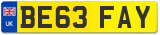 UK

BE63 FAY